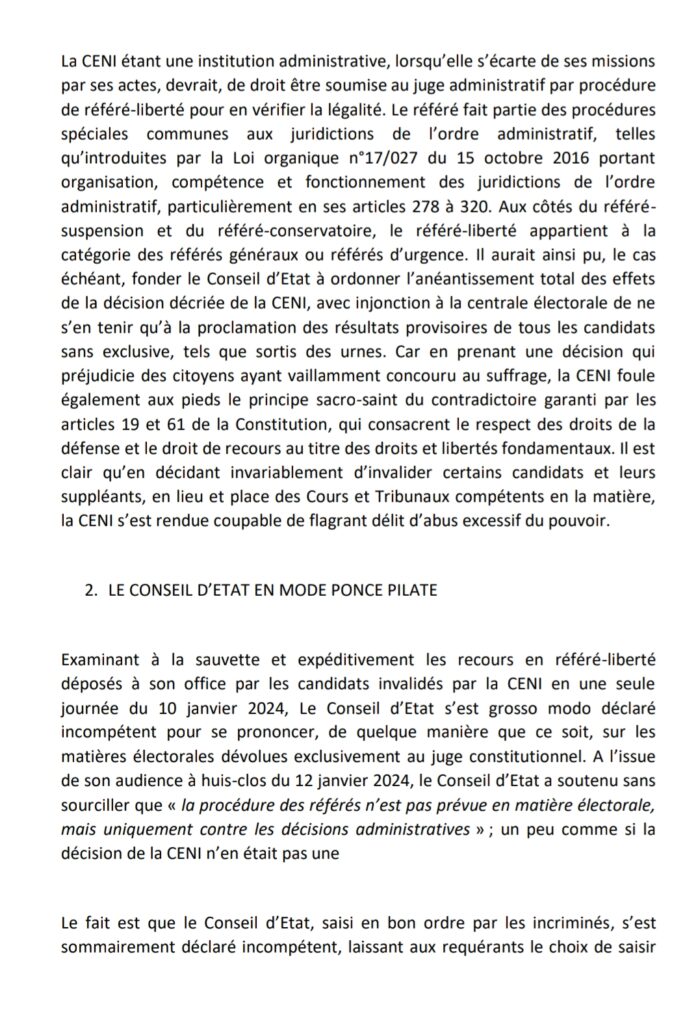 La CENI étant une institution administrative, lorsqu'elle s'écarte de ses missions par ses actes, devrait, de droit être soumise au juge administratif par procédure de référé-liberté pour en vérifier la légalité. Le référé fait partie des procédures spéciales communes aux juridictions de l'ordre administratif, telles qu'introduites par la Loi organique n°17/027 du 15 octobre 2016 portant organisation, compétence et fonctionnement des juridictions de l'ordre administratif, particulièrement en ses articles 278 à 320. Aux côtés du référé-suspension et du référé-conservatoire, le référé-liberté appartient à la catégorie des référés généraux ou référés d'urgence. Il aurait ainsi pu, le cas échéant, fonder le Conseil d'Etat à ordonner l'anéantissement total des effets de la décision décriée de la CENI, avec injonction à la centrale électorale de ne s'en tenir qu'à la proclamation des résultats provisoires de tous les candidats sans exclusive, tels que sortis des urnes. Car en prenant une décision qui préjudicie des citoyens ayant vaillamment concouru au suffrage, la CENI foule également aux pieds le principe sacro-saint du contradictoire garanti par les articles 19 et 61 de la Constitution, qui consacrent le respect des droits de la défense et le droit de recours au titre des droits et libertés fondamentaux. Il est clair qu'en décidant invariablement d'invalider certains candidats et leurs suppléants, en lieu et place des Cours et Tribunaux compétents en la matière, la CENI s'est rendue coupable de flagrant délit d'abus excessif du pouvoir.

2. LE CONSEIL D'ETAT EN MODE PONCE PILATE

Examinant à la sauvette et expéditivement les recours en référé-liberté déposés à son office par les candidats invalidés par la CENI en une seule journée du 10 janvier 2024, Le Conseil d'Etat s'est grosso modo déclaré incompétent pour se prononcer, de quelque manière que ce soit, sur les matières électorales dévolues exclusivement au juge constitutionnel. A l'issue de son audience à huis-clos du 12 janvier 2024, le Conseil d'Etat a soutenu sans sourciller que « la procédure des référés n'est pas prévue en matière électorale, mais uniquement contre les décisions administratives » ; un peu comme si la décision de la CENI n'en était pas une

Le fait est que le Conseil d'Etat, saisi en bon ordre par les incriminés, s'est sommairement déclaré incompétent, laissant aux requérants le choix de saisir